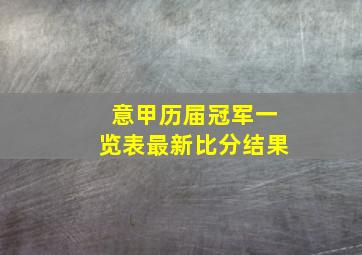 意甲历届冠军一览表最新比分结果